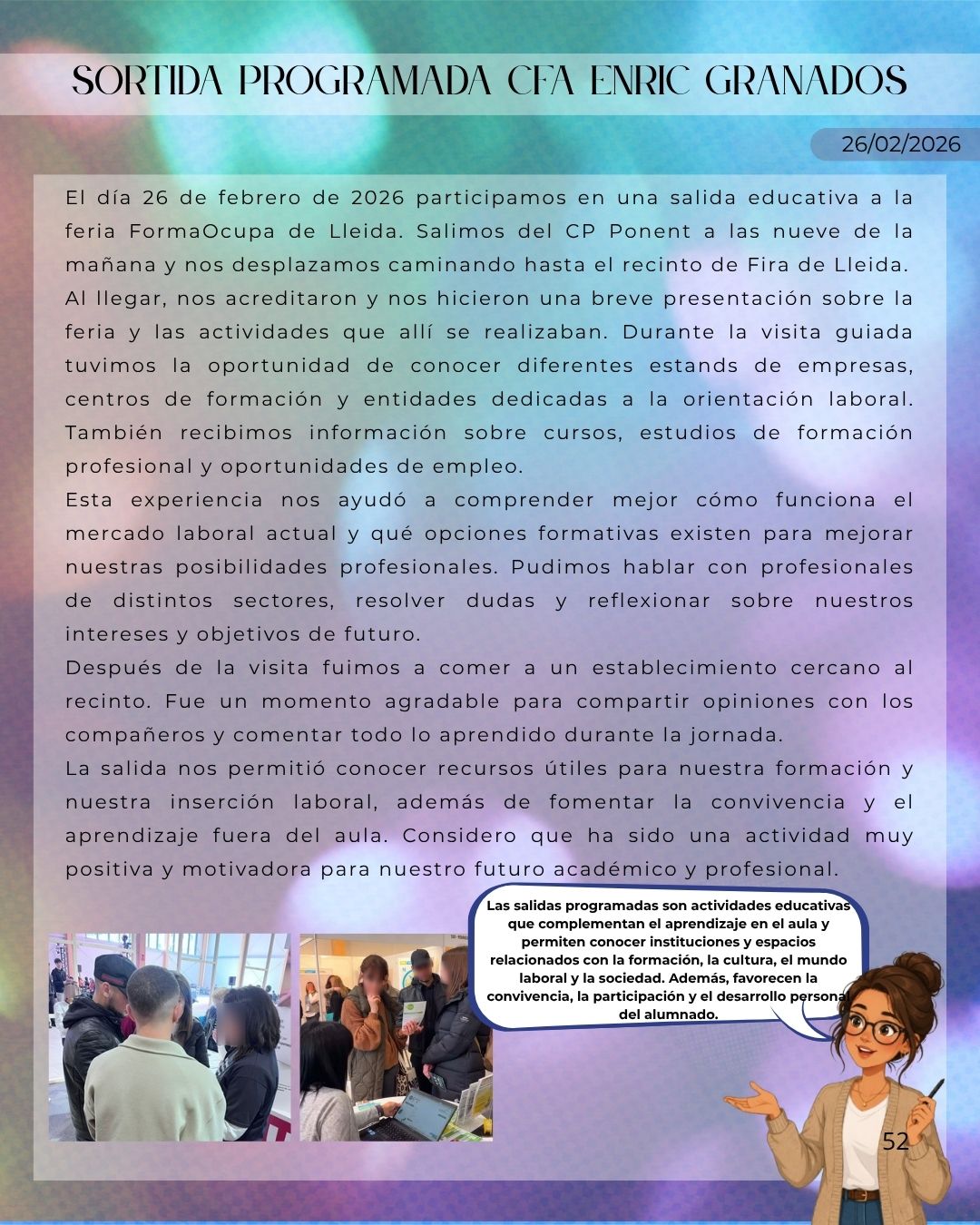 SORTIDA PROGRAMADA CFA ENRIC GRANADOS

26/02/2026

El día 26 de febrero de 2026 participamos en una salida educativa a la feria FormaOcupa de Lleida. Salimos del CP Ponent a las nueve de la mañana y nos desplazamos caminando hasta el recinto de Fira de Lleida.
Al llegar, nos acreditaron y nos hicieron una breve presentación sobre la feria y las actividades que allí se realizaban. Durante la visita guiada tuvimos la oportunidad de conocer diferentes estands de empresas, centros de formación y entidades dedicadas a la orientación laboral. También recibimos información sobre cursos, estudios de formación profesional y oportunidades de empleo.
Esta experiencia nos ayudó a comprender mejor cómo funciona el mercado laboral actual y qué opciones formativas existen para mejorar nuestras posibilidades profesionales. Pudimos hablar con profesionales de distintos sectores, resolver dudas y reflexionar sobre nuestros intereses y objetivos de futuro.
Después de la visita fuimos a comer a un establecimiento cercano al recinto. Fue un momento agradable para compartir opiniones con los compañeros y comentar todo lo aprendido durante la jornada.
La salida nos permitió conocer recursos útiles para nuestra formación y nuestra inserción laboral, además de fomentar la convivencia y el aprendizaje fuera del aula. Considero que ha sido una actividad muy positiva y motivadora para nuestro futuro académico y profesional.

Las salidas programadas son actividades educativas que complementan el aprendizaje en el aula y permiten conocer instituciones y espacios relacionados con la formación, la cultura, el mundo laboral y la sociedad. Además, favorecen la convivencia, la participación y el desarrollo personal del alumnado.

52